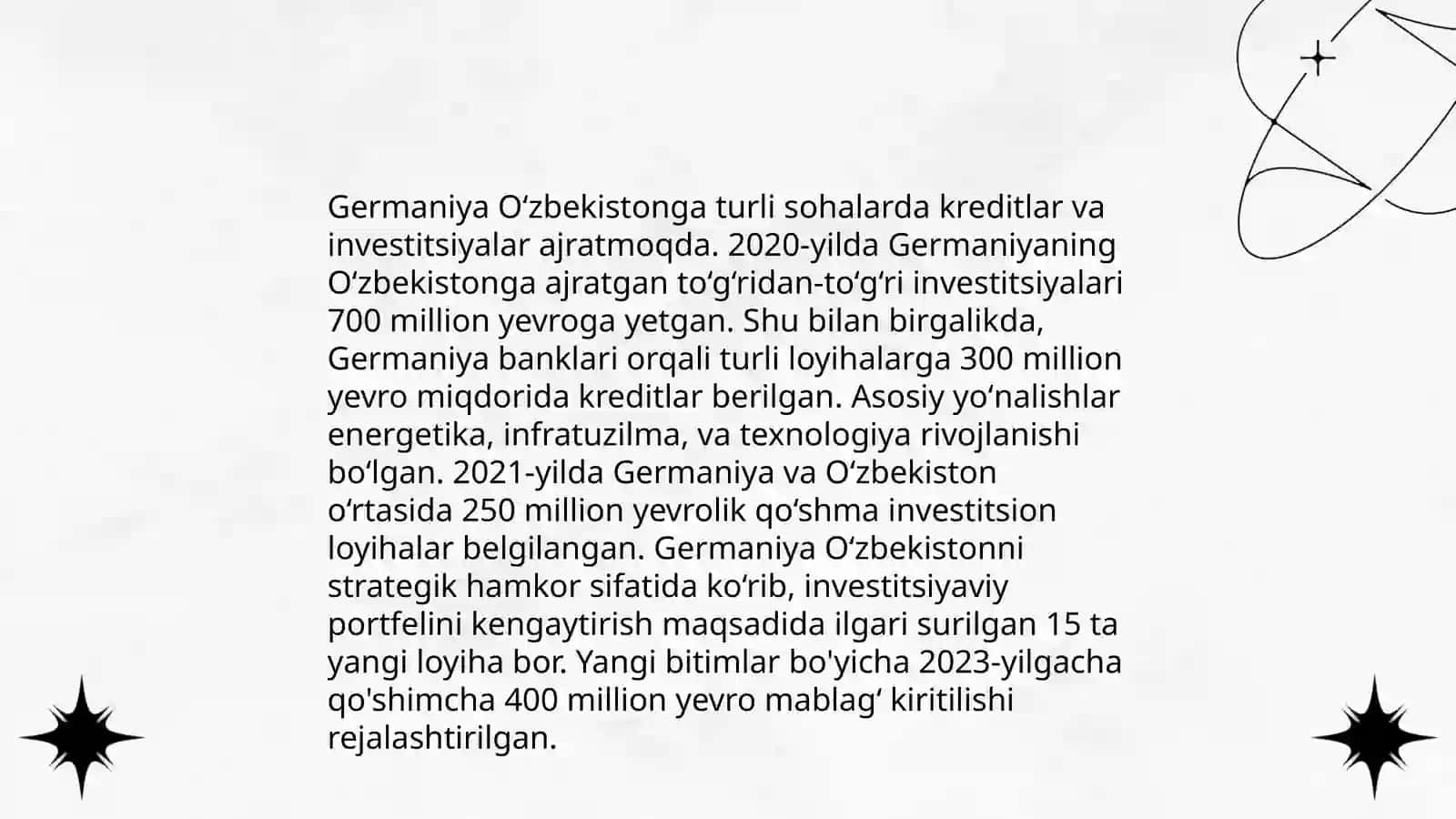 Germaniya O‘zbekistonga turli sohalarda kreditlar va investitsiyalar ajratmoqda. 2020-yilda Germaniyaning O‘zbekistonga ajratgan to‘g‘ridan-to‘g‘ri investitsiyalari 700 million yevroga yetgan. Shu bilan birgalikda, Germaniya banklari orqali turli loyihalarga 300 million yevro miqdorida kreditlar berilgan. Asosiy yo‘nalishlar energetika, infratuzilma, va texnologiya rivojlanishi bo‘lgan. 2021-yilda Germaniya va O‘zbekiston o‘rtasida 250 million yevrolik qo‘shma investitsion loyihalar belgilangan. Germaniya O‘zbekistonni strategik hamkor sifatida ko‘rib, investitsiyaviy portfelini kengaytirish maqsadida ilgari surilgan 15 ta yangi loyiha bor. Yangi bitimlar bo'yicha 2023-yilgacha qo'shimcha 400 million yevro mablag‘ kiritilishi rejalashtirilgan.